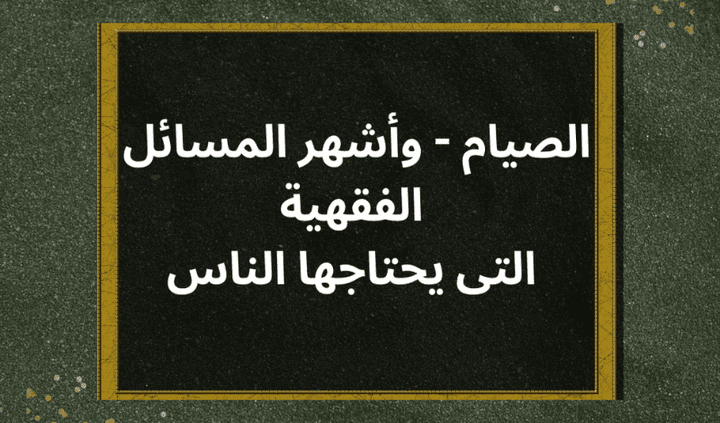 الصيام - وأشهر المسائل الفقهية
التى يحتاجها الناس